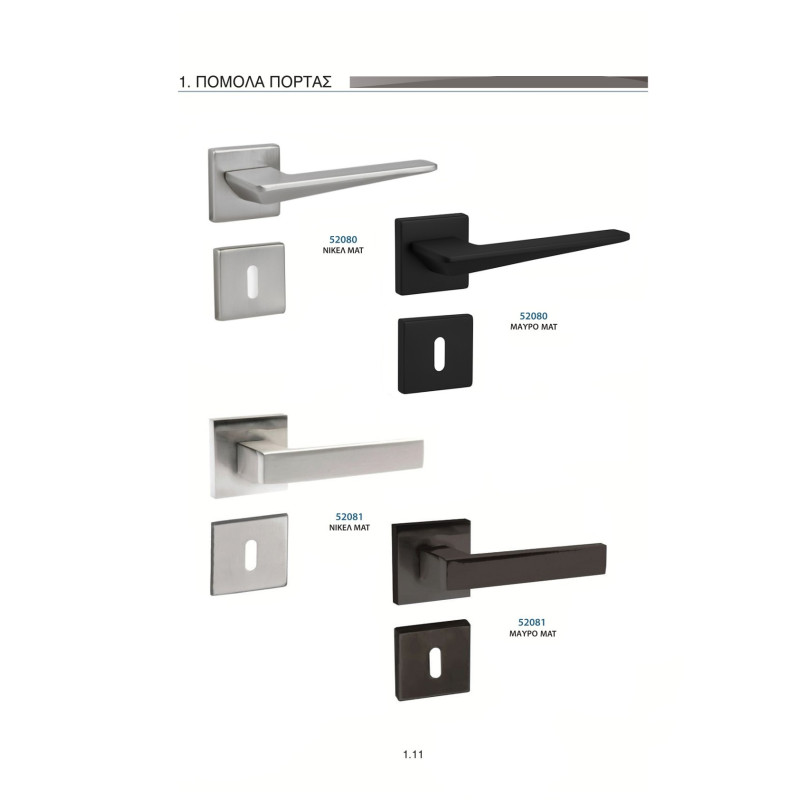 1. ΠΟΜΟΛΑ ΠΟΡΤΑΣ

52080
ΝΙΚΕΛ ΜΑΤ

52080
ΜΑΥΡΟ ΜΑΤ

52081
ΝΙΚΕΛ ΜΑΤ

52081
ΜΑΥΡΟ ΜΑΤ

1.11